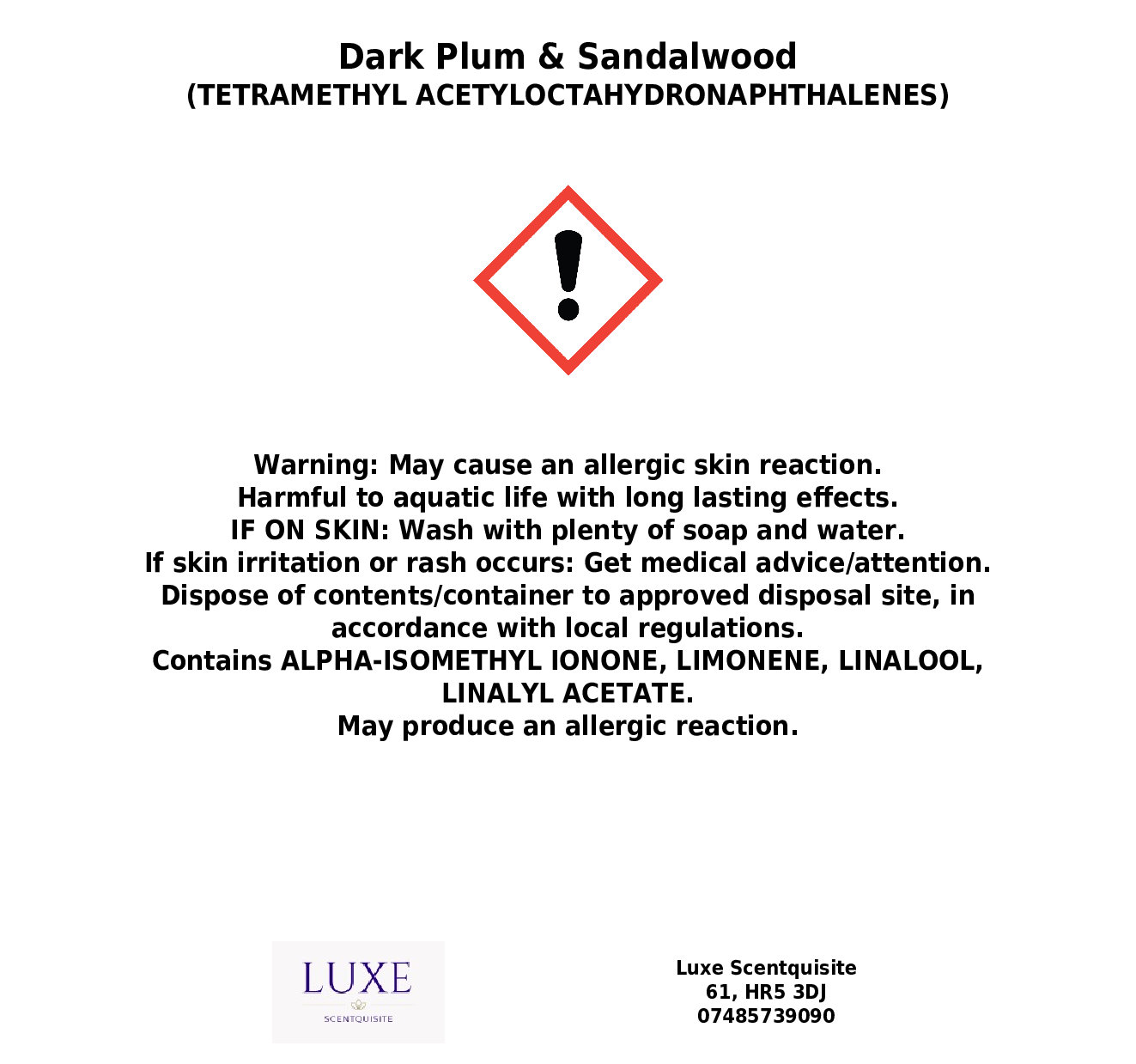 Dark Plum & Sandalwood
(TETRAMETHYL ACETYLOCTAHYDRONAPHTHALENES)

Warning: May cause an allergic skin reaction.
Harmful to aquatic life with long lasting effects.
IF ON SKIN: Wash with plenty of soap and water.
If skin irritation or rash occurs: Get medical advice/attention.
Dispose of contents/container to approved disposal site, in accordance with local regulations.
Contains ALPHA-ISOMETHYL IONONE, LIMONENE, LINALOOL, LINALYL ACETATE.
May produce an allergic reaction.

LUXE
SCENTQUISITE

Luxe Scentquisite
61, HR5 3DJ
07485739090